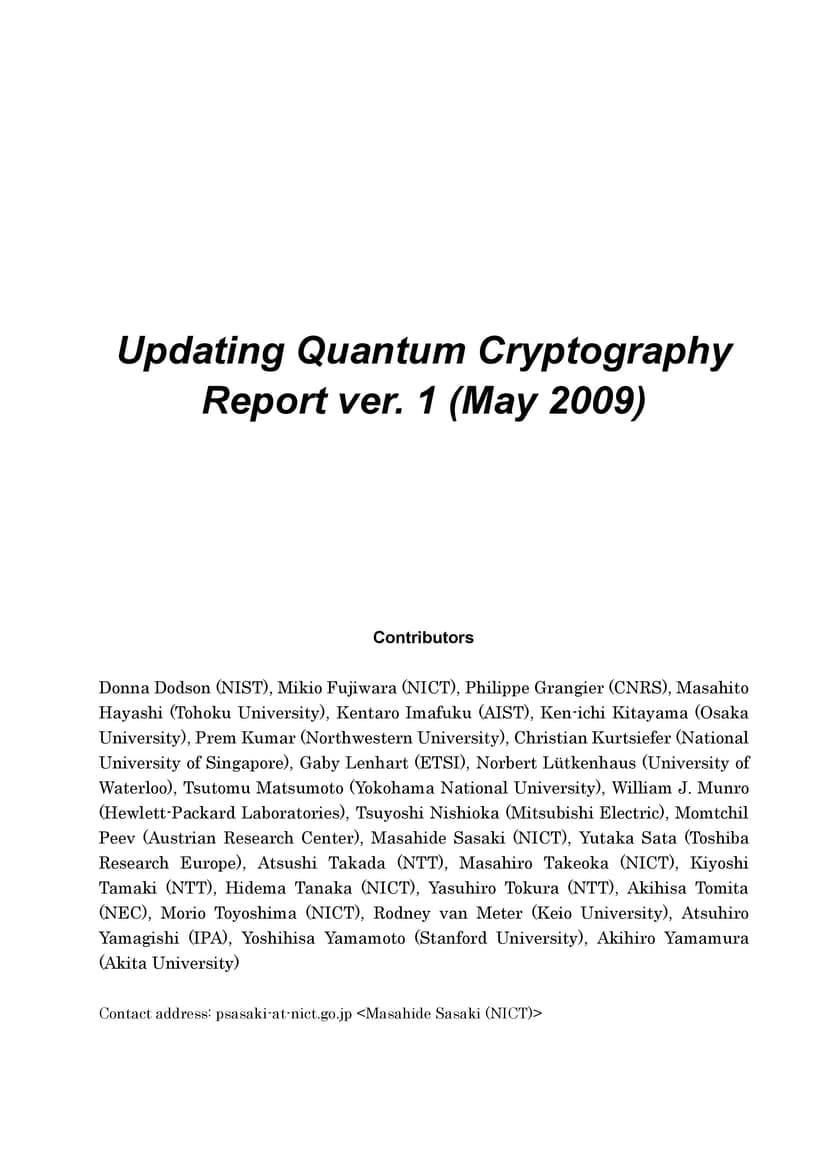 Updating Quantum Cryptography Report ver. 1 (May 2009)

Contributors

Donna Dodson (NIST), Mikio Fujiwara (NICT), Philippe Grangier (CNRS), Masahito Hayashi (Tohoku University), Kentaro Imafuku (AIST), Ken-ichi Kitayama (Osaka University), Prem Kumar (Northwestern University), Christian Kurtsiefer (National University of Singapore), Gaby Lenhart (ETSI), Norbert Lütkenhaus (University of Waterloo), Tsutomu Matsumoto (Yokohama National University), William J. Munro (Hewlett-Packard Laboratories), Tsuyoshi Nishioka (Mitsubishi Electric), Momtchil Peev (Austrian Research Center), Masahide Sasaki (NICT), Yutaka Sata (Toshiba Research Europe), Atsushi Takada (NTT), Masahiro Takeoka (NICT), Kiyoshi Tamaki (NTT), Hidema Tanaka (NICT), Yasuhiro Tokura (NTT), Akihisa Tomita (NEC), Morio Toyoshima (NICT), Rodney van Meter (Keio University), Atsuhiro Yamagishi (IPA), Yoshihisa Yamamoto (Stanford University), Akihiro Yamamura (Akita University)

Contact address: psasaki-at-nict.go.jp <Masahide Sasaki (NICT)>